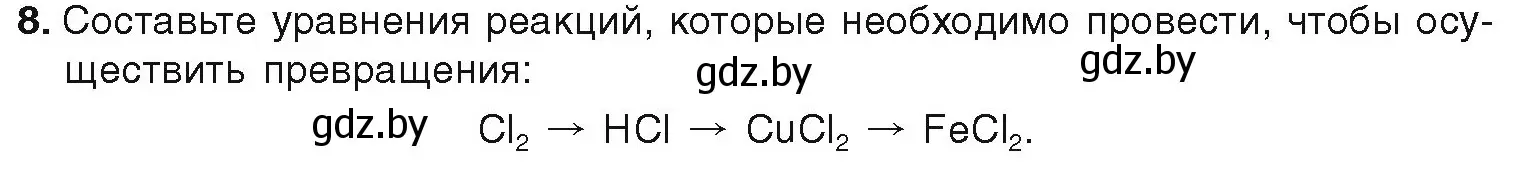 8. Составьте уравнения реакций, которые необходимо провести, чтобы осуществить превращения: gdz.by gdz.by

gdz.by $Cl_2 \rightarrow HCl \rightarrow CuCl_2 \rightarrow FeCl_2$.